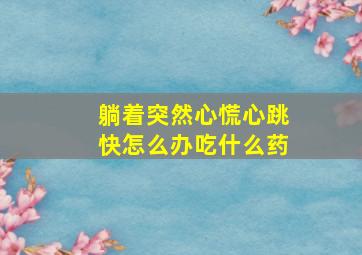 躺着突然心慌心跳快怎么办吃什么药